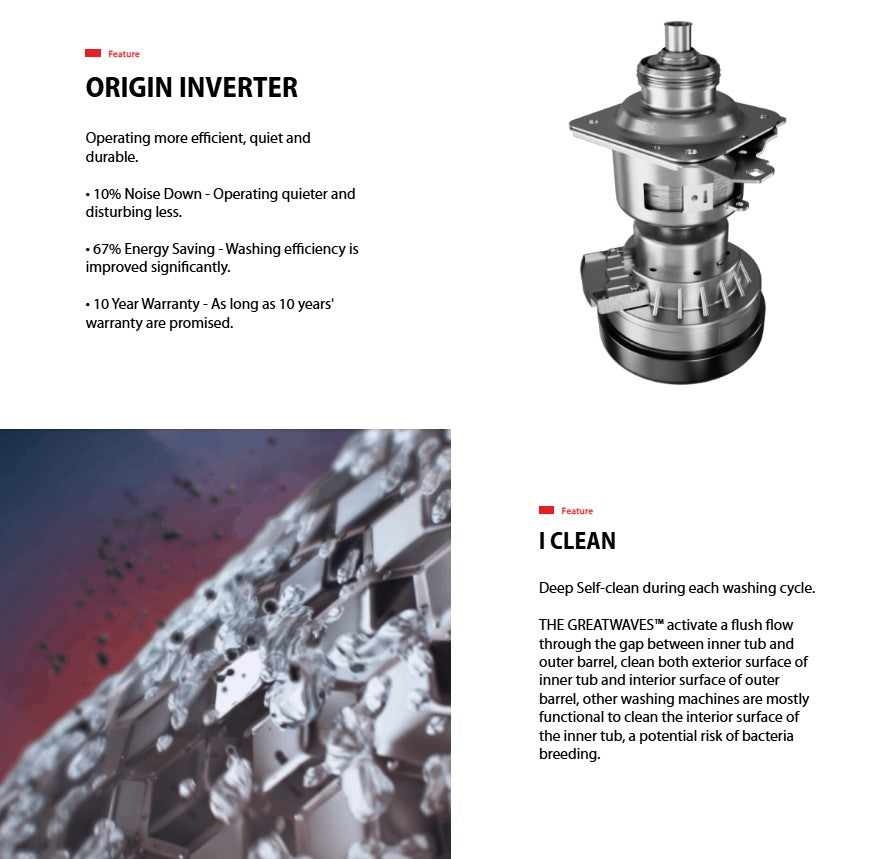 Feature

ORIGIN INVERTER

Operating more efficient, quiet and durable.

• 10% Noise Down - Operating quieter and disturbing less.

• 67% Energy Saving - Washing efficiency is improved significantly.

• 10 Year Warranty - As long as 10 years' warranty are promised.

Feature

I CLEAN

Deep Self-clean during each washing cycle.

THE GREATWAVES™ activate a flush flow through the gap between inner tub and outer barrel, clean both exterior surface of inner tub and interior surface of outer barrel, other washing machines are mostly functional to clean the interior surface of the inner tub, a potential risk of bacteria breeding.